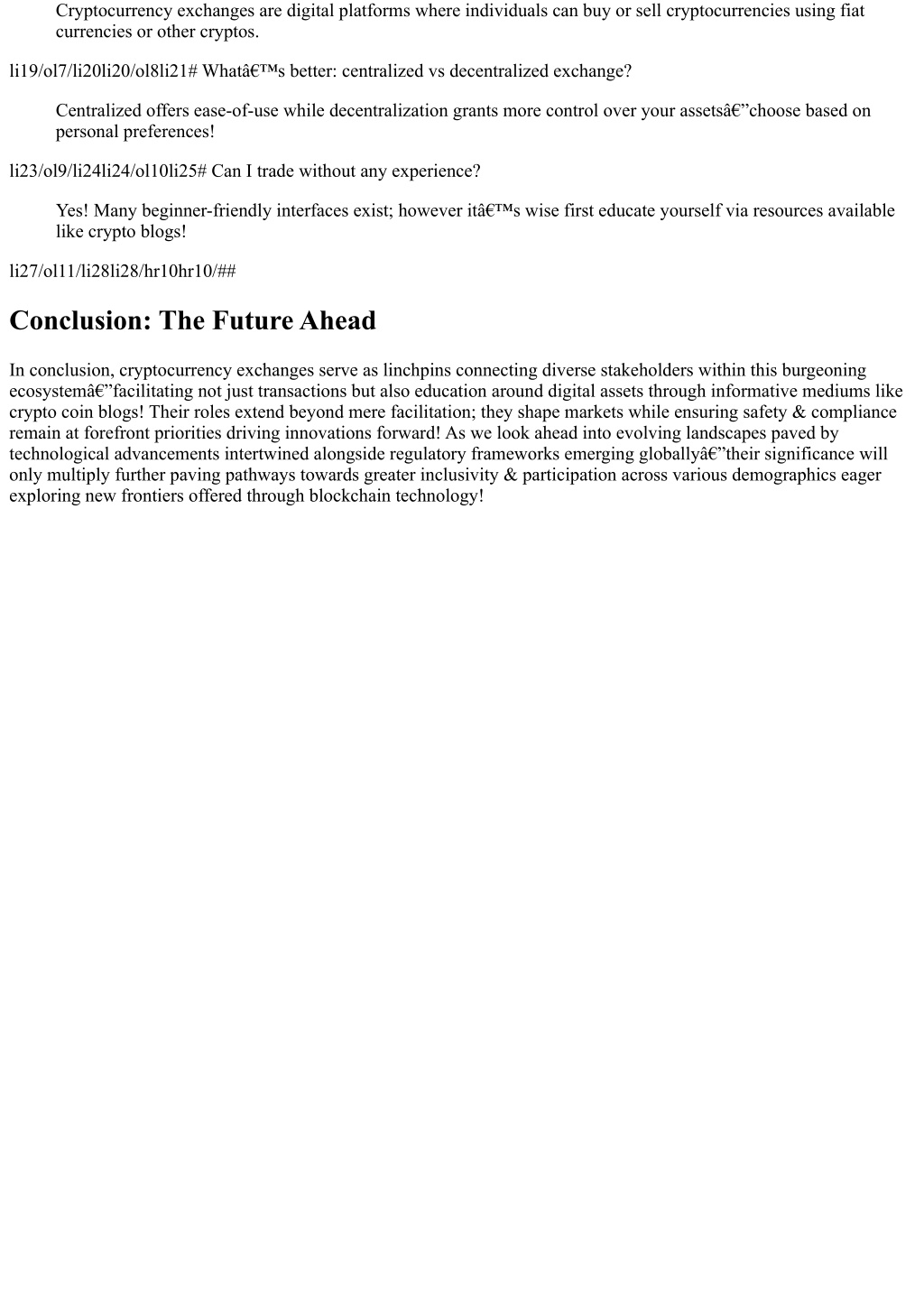 Cryptocurrency exchanges are digital platforms where individuals can buy or sell cryptocurrencies using fiat currencies or other cryptos.

li19/ol7/li20li20/ol8li21# Whatâ€™s better: centralized vs decentralized exchange?

Centralized offers ease-of-use while decentralization grants more control over your assetsâ€”choose based on personal preferences!

li23/ol9/li24li24/ol10li25# Can I trade without any experience?

Yes! Many beginner-friendly interfaces exist; however itâ€™s wise first educate yourself via resources available like crypto blogs!

li27/ol11/li28li28/hr10hr10/##

Conclusion: The Future Ahead

In conclusion, cryptocurrency exchanges serve as linchpins connecting diverse stakeholders within this burgeoning ecosystemâ€”facilitating not just transactions but also education around digital assets through informative mediums like crypto coin blogs! Their roles extend beyond mere facilitation; they shape markets while ensuring safety & compliance remain at forefront priorities driving innovations forward! As we look ahead into evolving landscapes paved by technological advancements intertwined alongside regulatory frameworks emerging globallyâ€”their significance will only multiply further paving pathways towards greater inclusivity & participation across various demographics eager exploring new frontiers offered through blockchain technology!